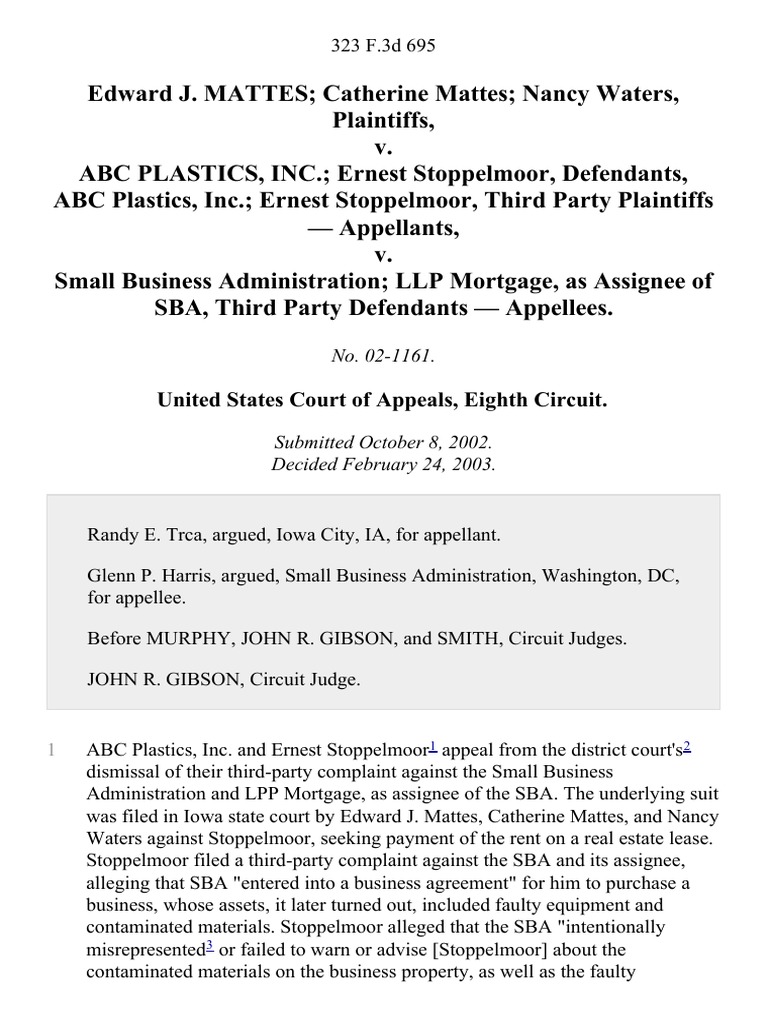 323 F.3d 695

Edward J. MATTES; Catherine Mattes; Nancy Waters, Plaintiffs,
v.
ABC PLASTICS, INC.; Ernest Stoppelmoor, Defendants,
ABC Plastics, Inc.; Ernest Stoppelmoor, Third Party Plaintiffs — Appellants,
v.
Small Business Administration; LLP Mortgage, as Assignee of SBA, Third Party Defendants — Appellees.

No. 02-1161.

United States Court of Appeals, Eighth Circuit.

Submitted October 8, 2002.
Decided February 24, 2003.

Randy E. Trca, argued, Iowa City, IA, for appellant.

Glenn P. Harris, argued, Small Business Administration, Washington, DC, for appellee.

Before MURPHY, JOHN R. GIBSON, and SMITH, Circuit Judges.

JOHN R. GIBSON, Circuit Judge.

1 ABC Plastics, Inc. and Ernest Stoppelmoor$^1$ appeal from the district court's$^2$ dismissal of their third-party complaint against the Small Business Administration and LPP Mortgage, as assignee of the SBA. The underlying suit was filed in Iowa state court by Edward J. Mattes, Catherine Mattes, and Nancy Waters against Stoppelmoor, seeking payment of the rent on a real estate lease. Stoppelmoor filed a third-party complaint against the SBA and its assignee, alleging that SBA "entered into a business agreement" for him to purchase a business, whose assets, it later turned out, included faulty equipment and contaminated materials. Stoppelmoor alleged that the SBA "intentionally misrepresented$^3$ or failed to warn or advise [Stoppelmoor] about the contaminated materials on the business property, as well as the faulty